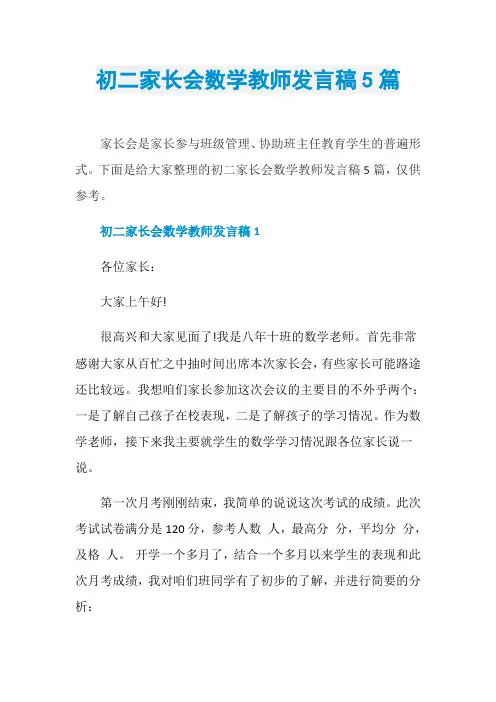 初二家长会数学教师发言稿5篇

家长会是家长参与班级管理、协助班主任教育学生的普遍形式。下面是给大家整理的初二家长会数学教师发言稿5篇，仅供参考。

初二家长会数学教师发言稿1

各位家长：

大家上午好!

很高兴和大家见面了!我是八年十班的数学老师。首先非常感谢大家从百忙之中抽时间出席本次家长会，有些家长可能路途还比较远。我想咱们家长参加这次会议的主要目的不外乎两个：一是了解自己孩子在校表现，二是了解孩子的学习情况。作为数学老师，接下来我主要就学生的数学学习情况跟各位家长说一说。

第一次月考刚刚结束，我简单的说说这次考试的成绩。此次考试试卷满分是120分，参考人数 人，最高分 分，平均分 分，及格 人。 开学一个多月了，结合一个多月以来学生的表现和此次月考成绩，我对咱们班同学有了初步的了解，并进行简要的分析：